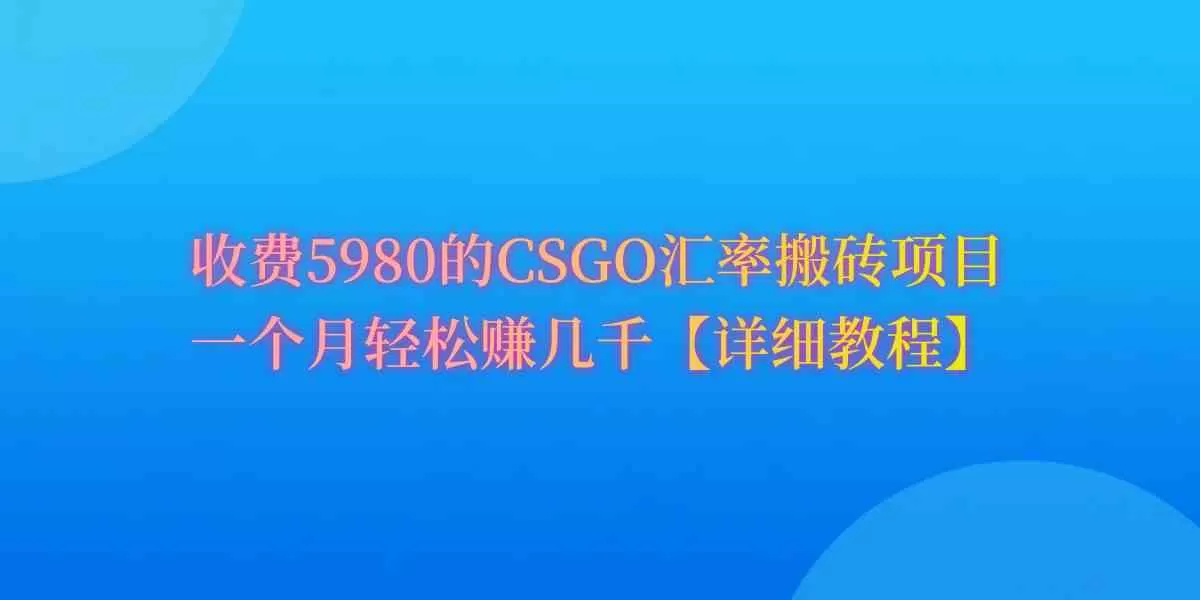 收费5980的CSGO汇率搬砖项目
一个月轻松赚几千【详细教程】